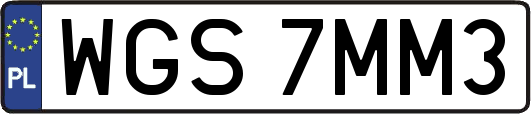 PL
WGS 7MM3